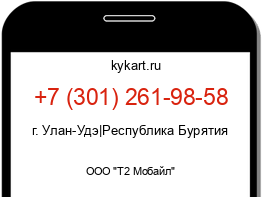 kykart.ru

+7 (301) 261-98-58

г. Улан-Удэ|Республика Бурятия

ООО "Т2 Мобайл"